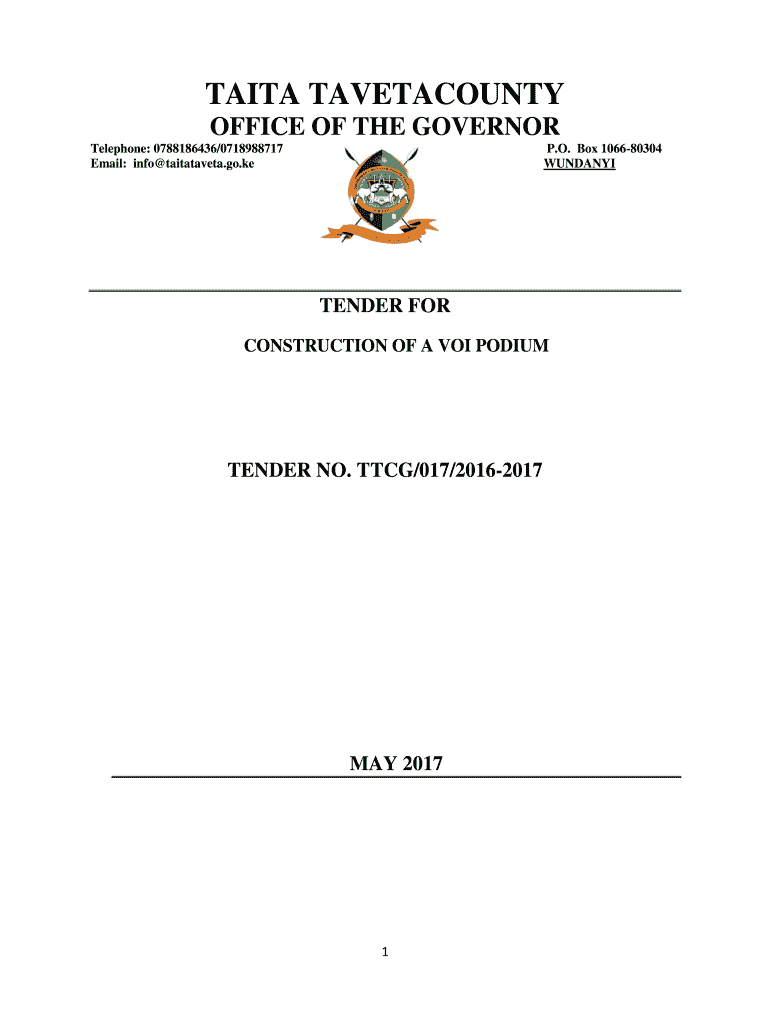 TAITA TAVETACOUNTY

OFFICE OF THE GOVERNOR

Telephone: 0788186436/0718988717
Email: info@taitataveta.go.ke

P.O. Box 1066-80304
WUNDANYI

TENDER FOR

CONSTRUCTION OF A VOI PODIUM

TENDER NO. TTCG/017/2016-2017

MAY 2017

1